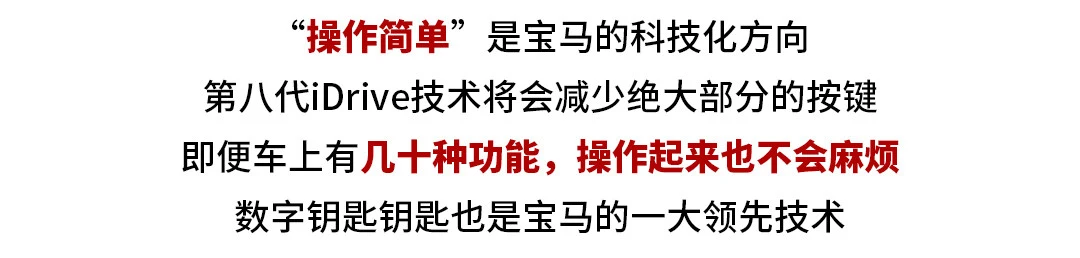 “操作简单”是宝马的科技化方向
第八代iDrive技术将会减少绝大部分的按键
即便车上有几十种功能，操作起来也不会麻烦
数字钥匙钥匙也是宝马的一大领先技术